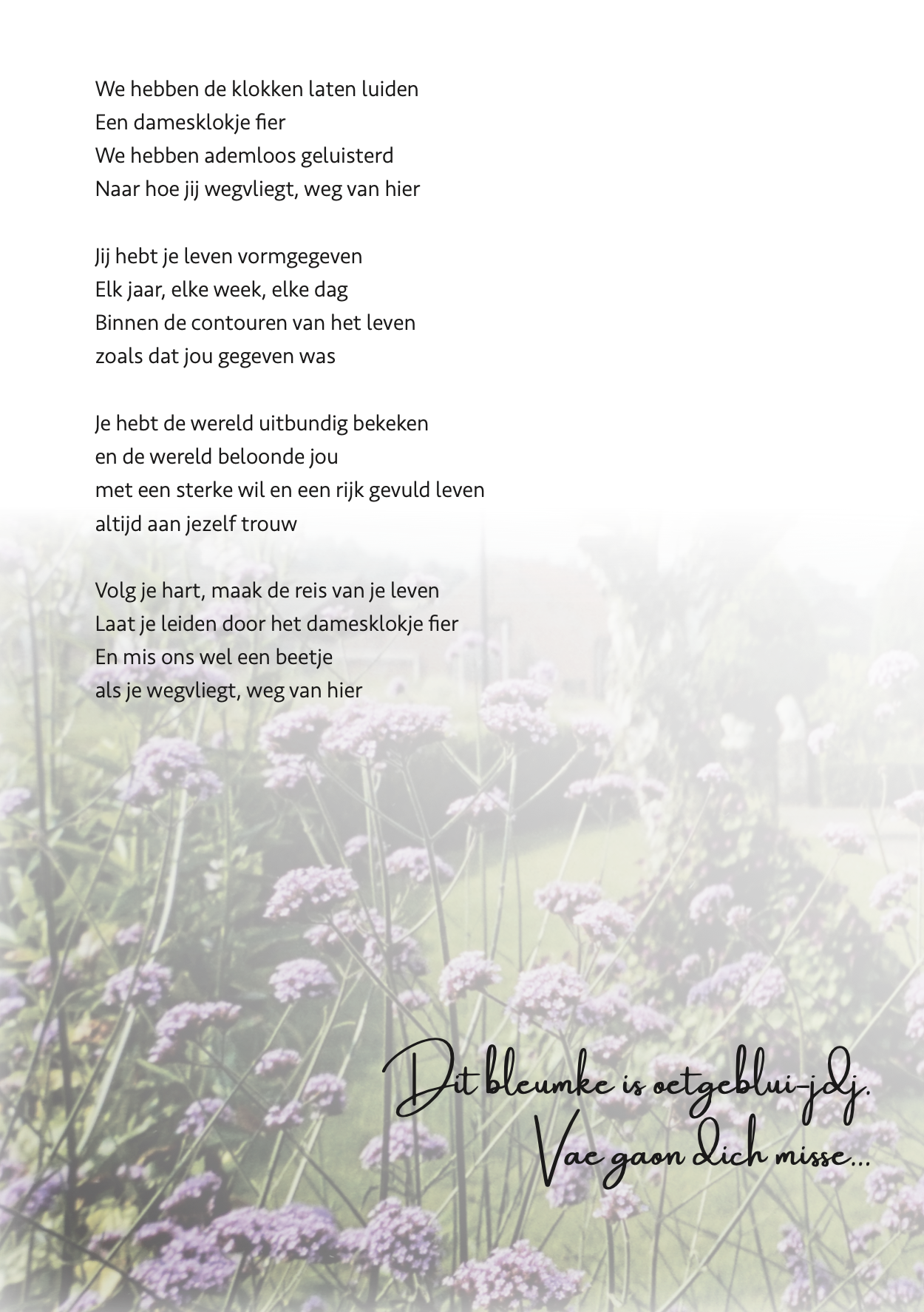 We hebben de klokken laten luiden
Een damesklokje fier
We hebben ademloos geluisterd
Naar hoe jij wegvliegt, weg van hier

Jij hebt je leven vormgegeven
Elk jaar, elke week, elke dag
Binnen de contouren van het leven
zoals dat jou gegeven was

Je hebt de wereld uitbundig bekeken
en de wereld beloonde jou
met een sterke wil en een rijk gevuld leven
altijd aan jezelf trouw

Volg je hart, maak de reis van je leven
Laat je leiden door het damesklokje fier
En mis ons wel een beetje
als je wegvliegt, weg van hier

Dit bleumke is oetgeblui-jdj.
Vae gaon dich misse...